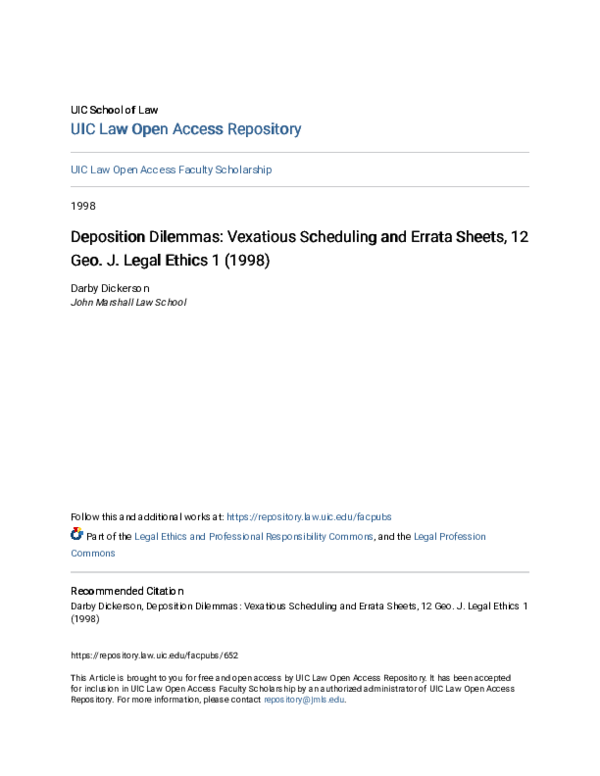 UIC School of Law
UIC Law Open Access Repository

UIC Law Open Access Faculty Scholarship

1998

Deposition Dilemmas: Vexatious Scheduling and Errata Sheets, 12 Geo. J. Legal Ethics 1 (1998)

Darby Dickerson
John Marshall Law School

Follow this and additional works at: https://repository.law.uic.edu/facpubs

Part of the Legal Ethics and Professional Responsibility Commons, and the Legal Profession Commons

Recommended Citation
Darby Dickerson, Deposition Dilemmas: Vexatious Scheduling and Errata Sheets, 12 Geo. J. Legal Ethics 1 (1998)

https://repository.law.uic.edu/facpubs/652

This Article is brought to you for free and open access by UIC Law Open Access Repository. It has been accepted for inclusion in UIC Law Open Access Faculty Scholarship by an authorized administrator of UIC Law Open Access Repository. For more information, please contact repository@jmls.edu.